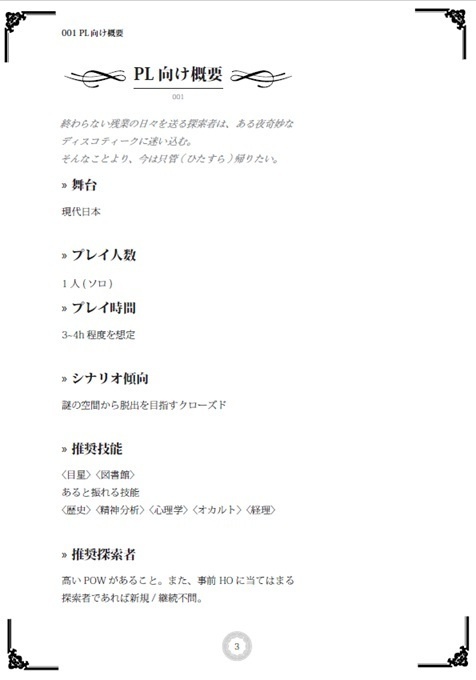 001 PL向け概要

PL向け概要

001

終わらない残業の日々を送る探索者は、ある夜奇妙なディスコティークに迷い込む。
そんなことより、今は只管（ひたすら）帰りたい。

» 舞台

現代日本

» プレイ人数

１人（ソロ）

» プレイ時間

3~4h 程度を想定

» シナリオ傾向

謎の空間から脱出を目指すクローズド

» 推奨技能

〈目星〉〈図書館〉
あると振れる技能
〈歴史〉〈精神分析〉〈心理学〉〈オカルト〉〈経理〉

» 推奨探索者

高い POW があること。また、事前 HO に当てはまる探索者であれば新規 / 継続不問。

3